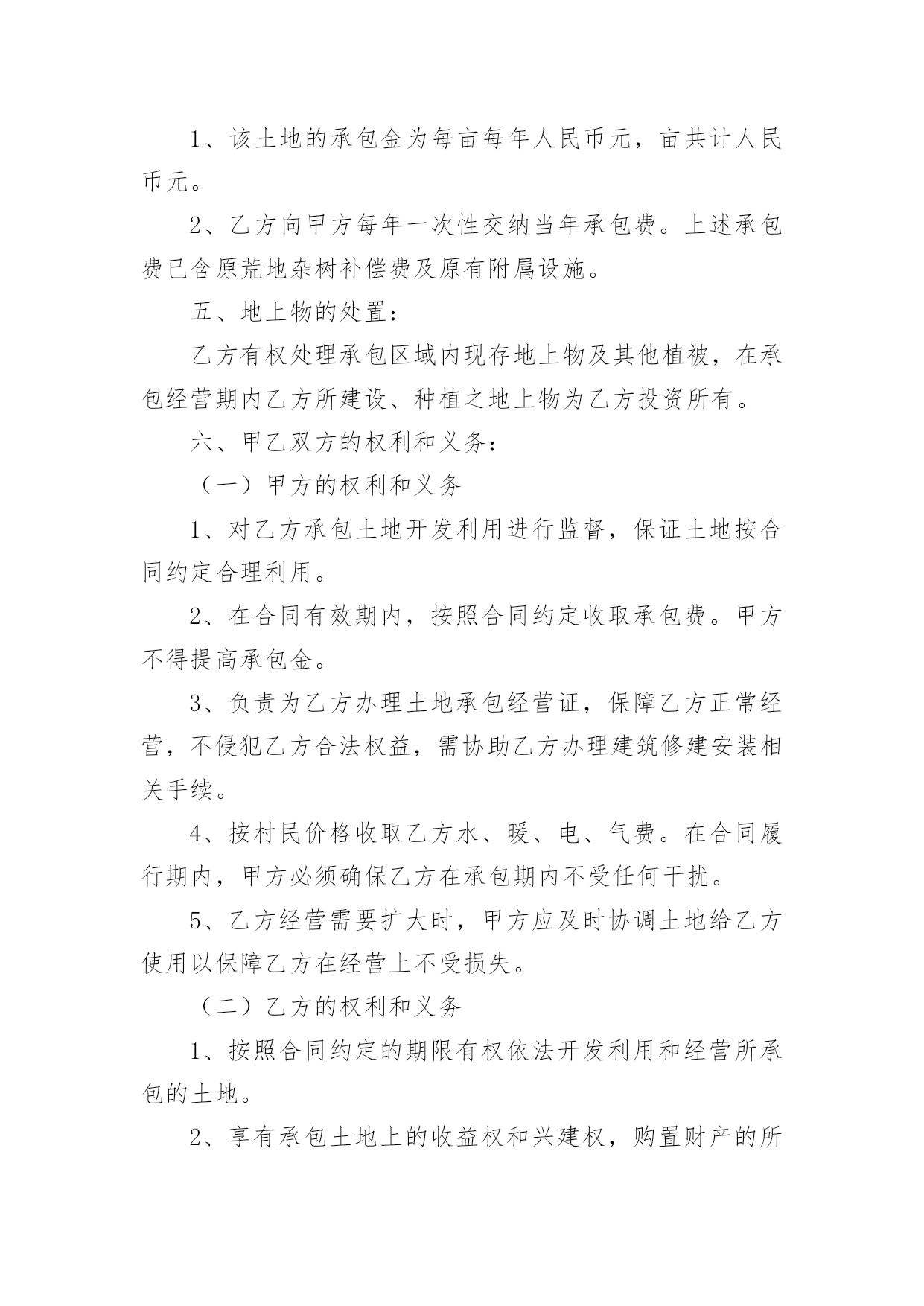 1、该土地的承包金为每亩每年人民币元，亩共计人民币元。

2、乙方向甲方每年一次性交纳当年承包费。上述承包费已含原荒地杂树补偿费及原有附属设施。

五、地上物的处置：

乙方有权处理承包区域内现存地上物及其他植被，在承包经营期内乙方所建设、种植之地上物为乙方投资所有。

六、甲乙双方的权利和义务：

（一）甲方的权利和义务

1、对乙方承包土地开发利用进行监督，保证土地按合同约定合理利用。

2、在合同有效期内，按照合同约定收取承包费。甲方不得提高承包金。

3、负责为乙方办理土地承包经营证，保障乙方正常经营，不侵犯乙方合法权益，需协助乙方办理建筑修建安装相关手续。

4、按村民价格收取乙方水、暖、电、气费。在合同履行期内，甲方必须确保乙方在承包期内不受任何干扰。

5、乙方经营需要扩大时，甲方应及时协调土地给乙方使用以保障乙方在经营上不受损失。

（二）乙方的权利和义务

1、按照合同约定的期限有权依法开发利用和经营所承包的土地。

2、享有承包土地上的收益权和兴建权，购置财产的所